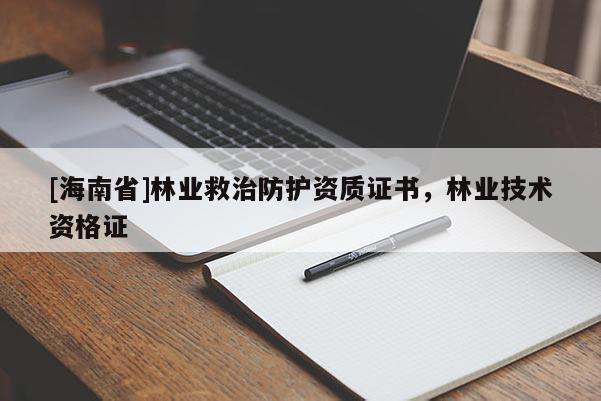 [海南省]林业救治防护资质证书，林业技术资格证